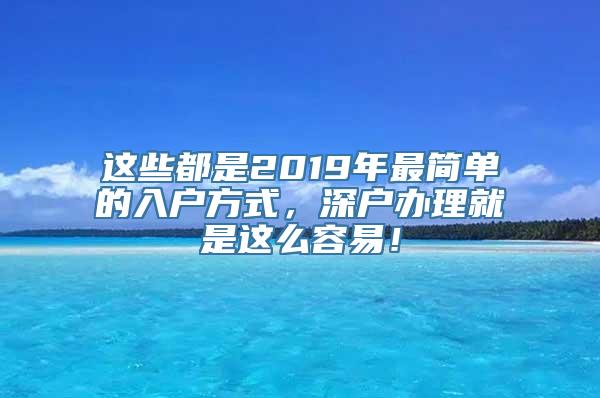 这些都是2019年最简单的入户方式，深户办理就是这么容易！